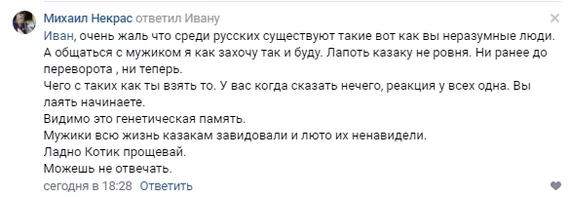 Михаил Некрас ответил Ивану

Иван, очень жаль что среди русских существуют такие вот как вы неразумные люди. А общаться с мужиком я как захочу так и буду. Лапоть казаку не ровня. Ни ранее до переворота , ни теперь.
Чего с таких как ты взять то. У вас когда сказать нечего, реакция у всех одна. Вы лаять начинаете.
Видимо это генетическая память.
Мужики всю жизнь казакам завидовали и люто их ненавидели.
Ладно Котик прощевай.
Можешь не отвечать.

сегодня в 18:28 Ответить